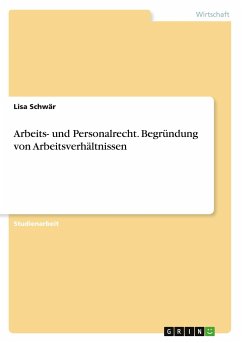 Wirtschaft

Lisa Schwär

Arbeits- und Personalrecht. Begründung von Arbeitsverhältnissen

Studienarbeit

GRIN